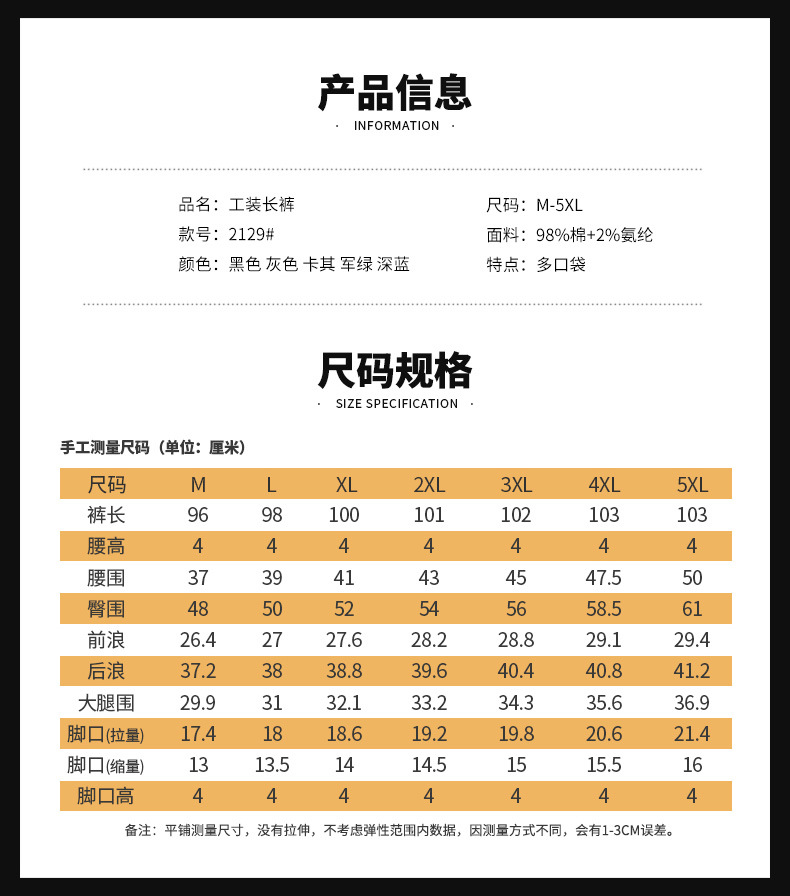 产品信息
· INFORMATION ·

品名：工装长裤
款号：2129#
颜色：黑色 灰色 卡其 军绿 深蓝

尺码：M-5XL
面料：98%棉+2%氨纶
特点：多口袋

尺码规格
· SIZE SPECIFICATION ·

手工测量尺码（单位：厘米）

| 尺码 | M | L | XL | 2XL | 3XL | 4XL | 5XL |
|---|---|---|---|---|---|---|---|
| 裤长 | 96 | 98 | 100 | 101 | 102 | 103 | 103 |
| 腰高 | 4 | 4 | 4 | 4 | 4 | 4 | 4 |
| 腰围 | 37 | 39 | 41 | 43 | 45 | 47.5 | 50 |
| 臀围 | 48 | 50 | 52 | 54 | 56 | 58.5 | 61 |
| 前浪 | 26.4 | 27 | 27.6 | 28.2 | 28.8 | 29.1 | 29.4 |
| 后浪 | 37.2 | 38 | 38.8 | 39.6 | 40.4 | 40.8 | 41.2 |
| 大腿围 | 29.9 | 31 | 32.1 | 33.2 | 34.3 | 35.6 | 36.9 |
| 脚口(拉量) | 17.4 | 18 | 18.6 | 19.2 | 19.8 | 20.6 | 21.4 |
| 脚口(缩量) | 13 | 13.5 | 14 | 14.5 | 15 | 15.5 | 16 |
| 脚口高 | 4 | 4 | 4 | 4 | 4 | 4 | 4 |

备注：平铺测量尺寸，没有拉伸，不考虑弹性范围内数据，因测量方式不同，会有1-3CM误差。